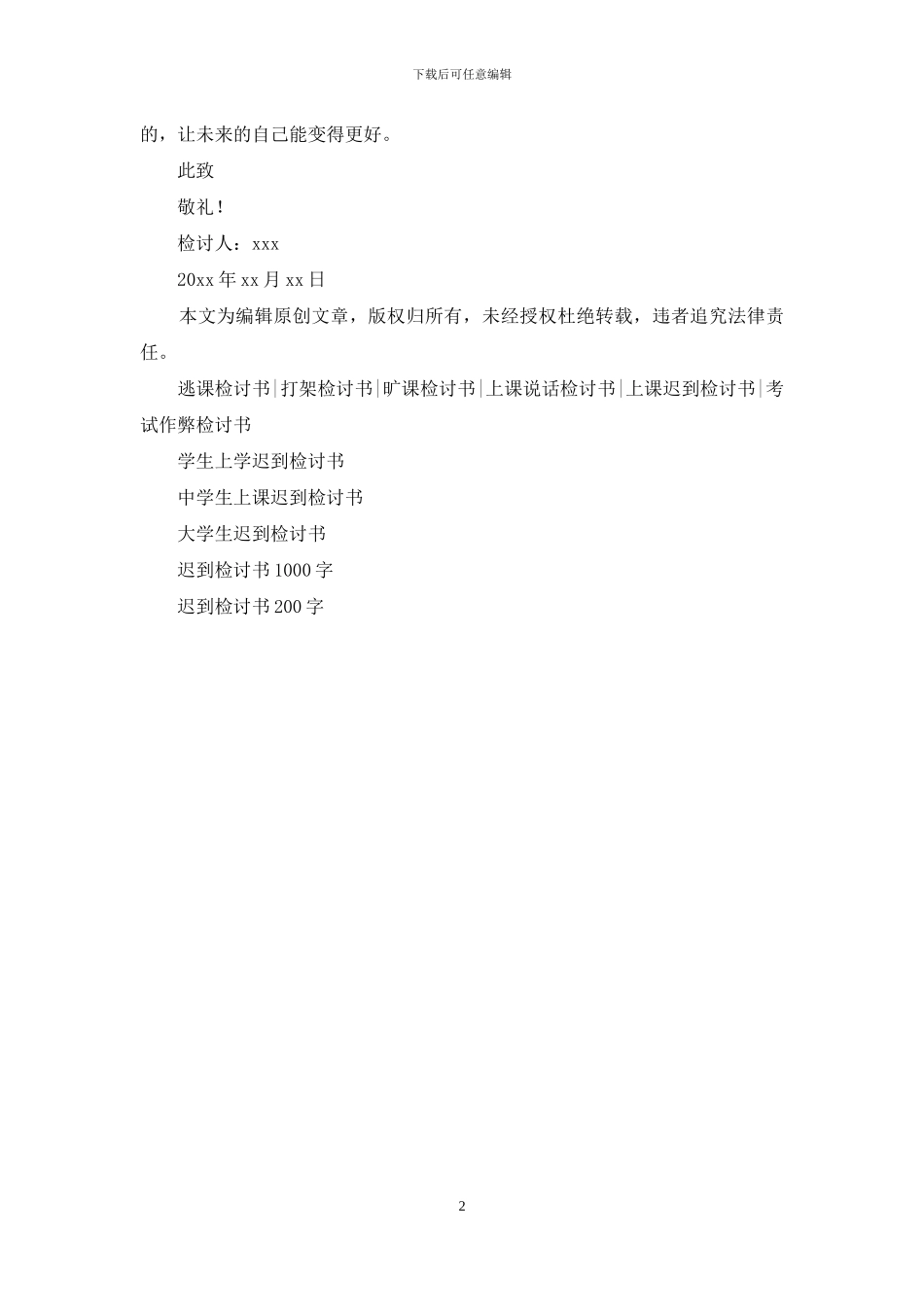 下载后可任意编辑

的，让未来的自己能变得更好。

此致

敬礼！

检讨人：xxx

20xx 年 xx 月 xx 日

本文为编辑原创文章，版权归所有，未经授权杜绝转载，违者追究法律责任。

逃课检讨书|打架检讨书|旷课检讨书|上课说话检讨书|上课迟到检讨书|考试作弊检讨书

学生上学迟到检讨书

中学生上课迟到检讨书

大学生迟到检讨书

迟到检讨书 1000 字

迟到检讨书 200 字

2